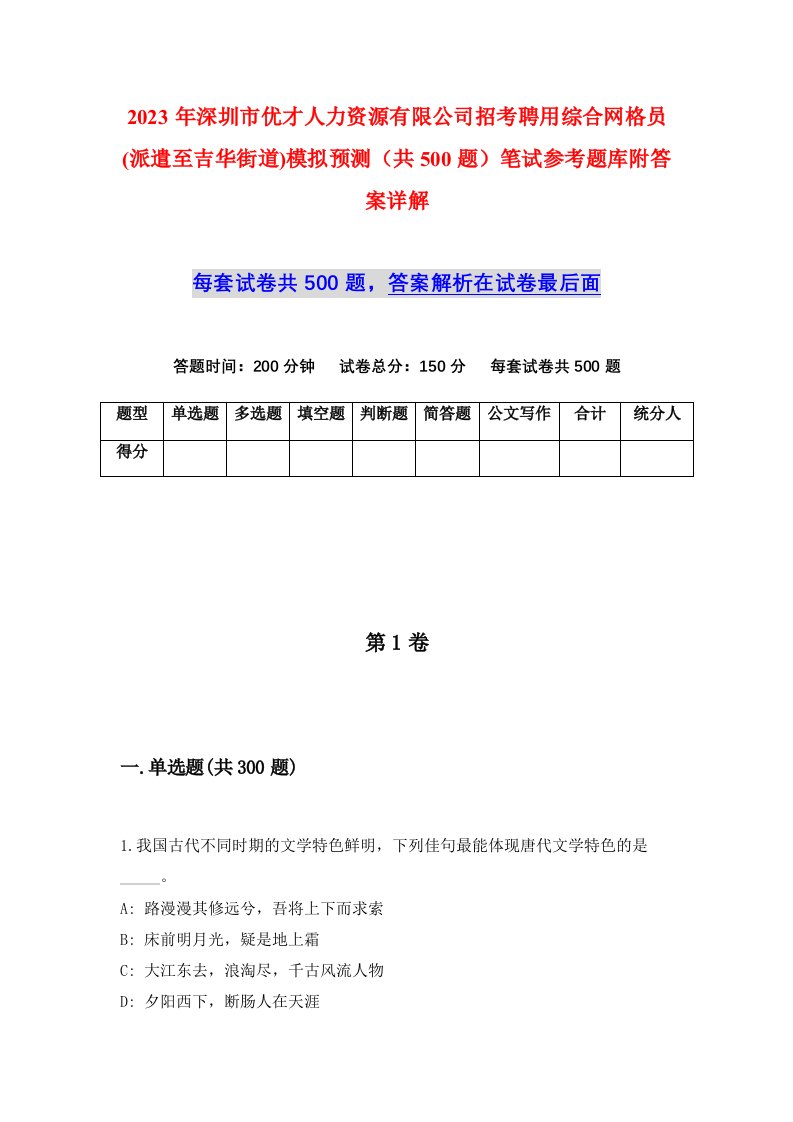 2023 年深圳市优才人力资源有限公司招考聘用综合网格员(派遣至吉华街道)模拟预测（共 500 题）笔试参考题库附答案详解

每套试卷共 500 题，答案解析在试卷最后面

答题时间：200 分钟　试卷总分：150 分　每套试卷共 500 题

| 题型 | 单选题 | 多选题 | 填空题 | 判断题 | 简答题 | 公文写作 | 合计 | 统分人 |
|---|---|---|---|---|---|---|---|---|
| 得分 | | | | | | | | |

第 1 卷

一.单选题(共 300 题)

1.我国古代不同时期的文学特色鲜明，下列佳句最能体现唐代文学特色的是_____。
A: 路漫漫其修远兮，吾将上下而求索
B: 床前明月光，疑是地上霜
C: 大江东去，浪淘尽，千古风流人物
D: 夕阳西下，断肠人在天涯